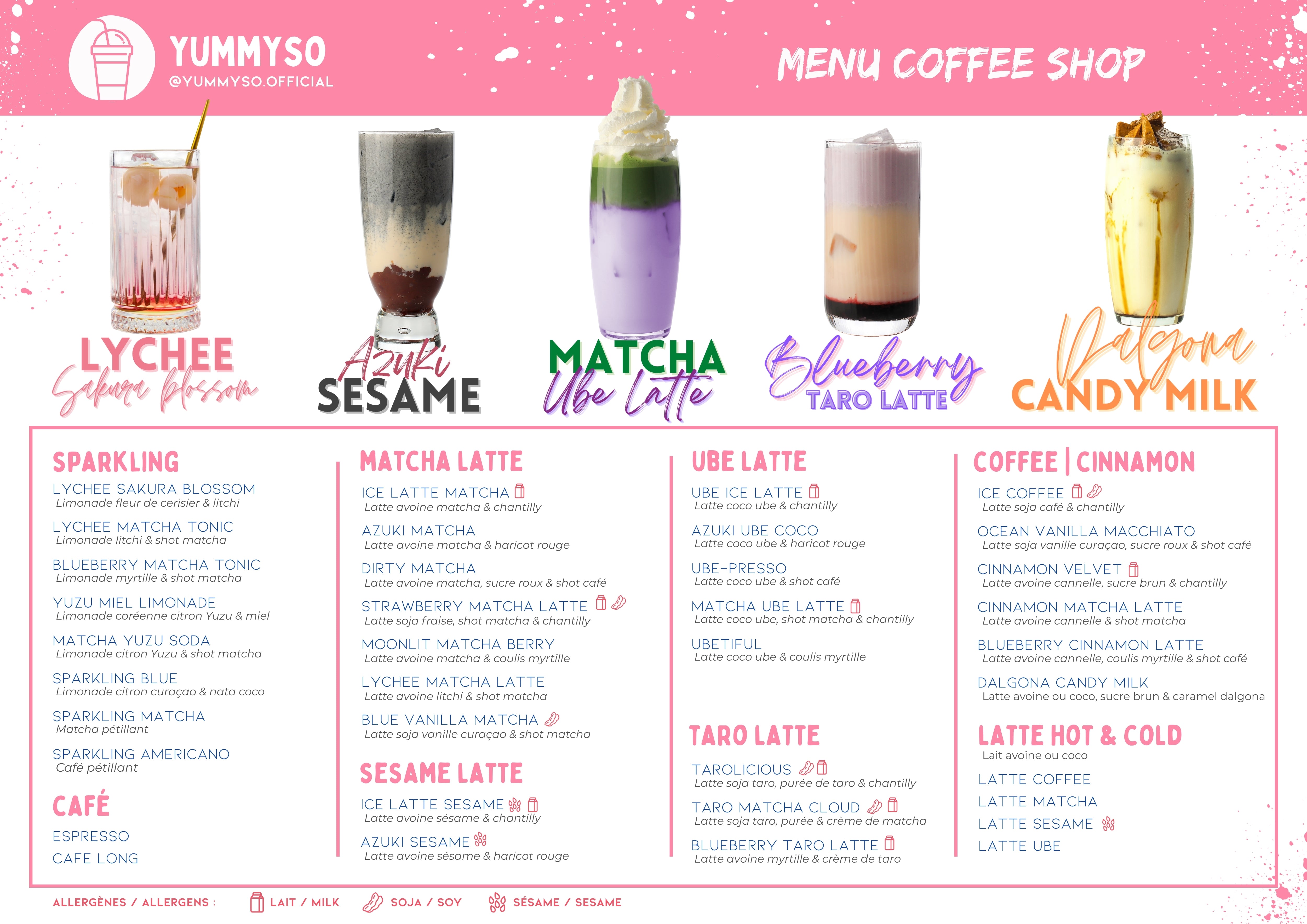 YUMMYSO
@YUMMYSO.OFFICIAL

MENU COFFEE SHOP

LYCHEE Sakura blossom

Azuki SESAME

MATCHA Ube Latte

Blueberry TARO LATTE

Dalgona CANDY MILK

SPARKLING

LYCHEE SAKURA BLOSSOM
Limonade fleur de cerisier & litchi

LYCHEE MATCHA TONIC
Limonade litchi & shot matcha

BLUEBERRY MATCHA TONIC
Limonade myrtille & shot matcha

YUZU MIEL LIMONADE
Limonade coréenne citron Yuzu & miel

MATCHA YUZU SODA
Limonade citron Yuzu & shot matcha

SPARKLING BLUE
Limonade citron curaçao & nata coco

SPARKLING MATCHA
Matcha pétillant

SPARKLING AMERICANO
Café pétillant

CAFÉ

ESPRESSO
CAFE LONG

MATCHA LATTE

ICE LATTE MATCHA
Latte avoine matcha & chantilly

AZUKI MATCHA
Latte avoine matcha & haricot rouge

DIRTY MATCHA
Latte avoine matcha, sucre roux & shot café

STRAWBERRY MATCHA LATTE
Latte soja fraise, shot matcha & chantilly

MOONLIT MATCHA BERRY
Latte avoine matcha & coulis myrtille

LYCHEE MATCHA LATTE
Latte avoine litchi & shot matcha

BLUE VANILLA MATCHA
Latte soja vanille curaçao & shot matcha

SESAME LATTE

ICE LATTE SESAME
Latte avoine sésame & chantilly

AZUKI SESAME
Latte avoine sésame & haricot rouge

UBE LATTE

UBE ICE LATTE
Latte coco ube & chantilly

AZUKI UBE COCO
Latte coco ube & haricot rouge

UBE-PRESSO
Latte coco ube & shot café

MATCHA UBE LATTE
Latte coco ube, shot matcha & chantilly

UBETIFUL
Latte coco ube & coulis myrtille

TARO LATTE

TAROLICIOUS
Latte soja taro, purée de taro & chantilly

TARO MATCHA CLOUD
Latte soja taro, purée & crème de matcha

BLUEBERRY TARO LATTE
Latte avoine myrtille & crème de taro

COFFEE | CINNAMON

ICE COFFEE
Latte soja café & chantilly

OCEAN VANILLA MACCHIATO
Latte soja vanille curaçao, sucre roux & shot café

CINNAMON VELVET
Latte avoine cannelle, sucre brun & chantilly

CINNAMON MATCHA LATTE
Latte avoine cannelle & shot matcha

BLUEBERRY CINNAMON LATTE
Latte avoine cannelle, coulis myrtille & shot café

DALGONA CANDY MILK
Latte avoine ou coco, sucre brun & caramel dalgona

LATTE HOT & COLD
Lait avoine ou coco

LATTE COFFEE
LATTE MATCHA
LATTE SESAME
LATTE UBE

ALLERGÈNES / ALLERGENS : LAIT / MILK SOJA / SOY SÉSAME / SESAME